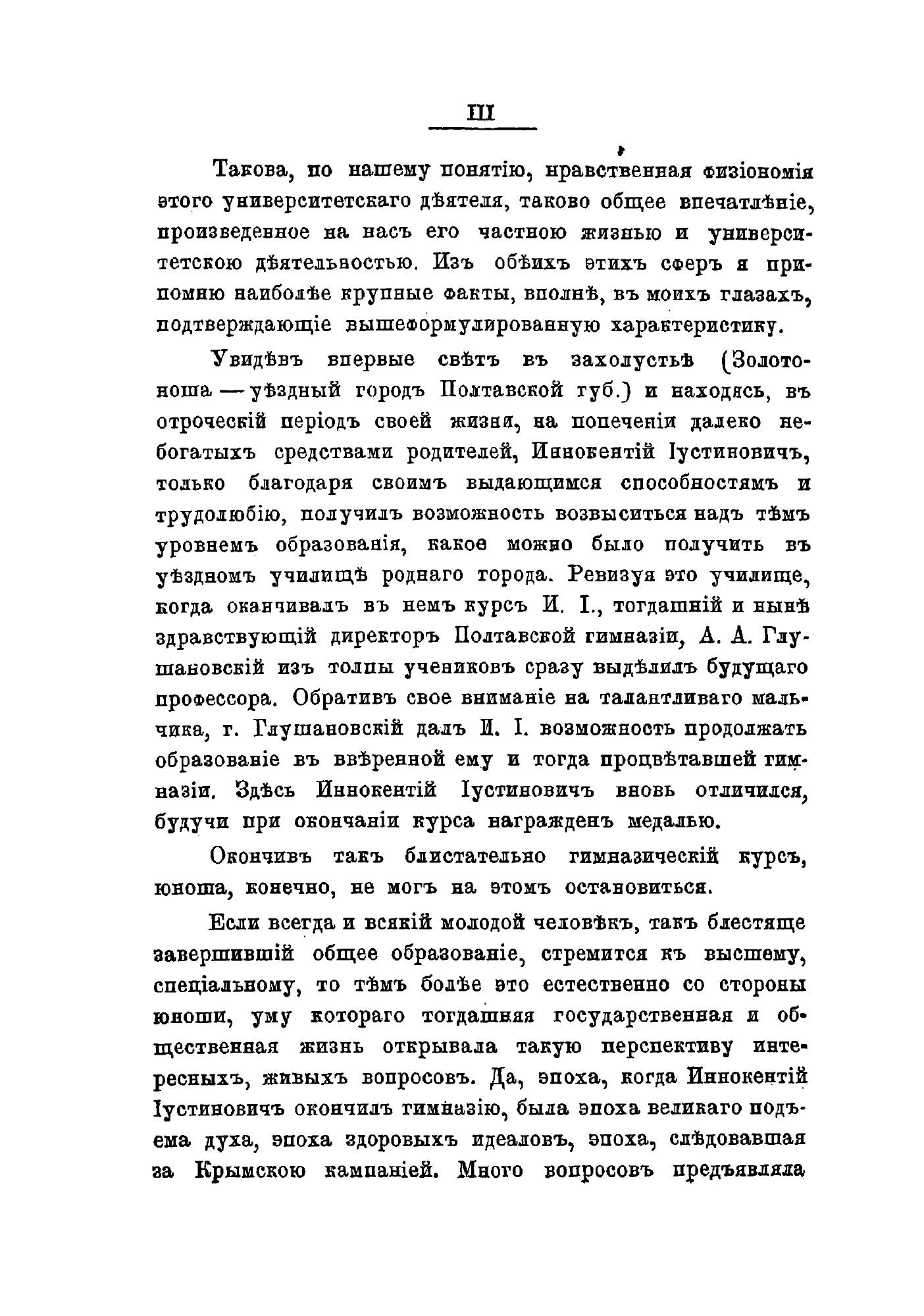 III

Такова, по нашему понятію, нравственная физіономія этого университетскаго дѣятеля, таково общее впечатлѣніе, произведенное на насъ его частною жизнью и университетскою дѣятельностью. Изъ обѣихъ этихъ сферъ я припомню наиболѣе крупные факты, вполнѣ, въ моихъ глазахъ, подтверждающіе вышеформулированную характеристику.

Увидѣвъ впервые свѣтъ въ захолустьѣ (Золотоноша — уѣздный городъ Полтавской губ.) и находясь, въ отроческій періодъ своей жизни, на попеченіи далеко небогатыхъ средствами родителей, Иннокентій Іустиновичъ, только благодаря своимъ выдающимся способностямъ и трудолюбію, получилъ возможность возвыситься надъ тѣмъ уровнемъ образованія, какое можно было получить въ уѣздномъ училищѣ роднаго города. Ревизуя это училище, когда оканчивалъ въ немъ курсъ И. І., тогдашній и нынѣ здравствующій директоръ Полтавской гимназіи, А. А. Глушановскій изъ толпы учениковъ сразу выдѣлилъ будущаго профессора. Обративъ свое вниманіе на талантливаго мальчика, г. Глушановскій далъ И. І. возможность продолжать образованіе въ ввѣренной ему и тогда процвѣтавшей гимназіи. Здѣсь Иннокентій Іустиновичъ вновь отличился, будучи при окончаніи курса награжденъ медалью.

Окончивъ такъ блистательно гимназическій курсъ, юноша, конечно, не могъ на этомъ остановиться.

Если всегда и всякій молодой человѣкъ, такъ блестяще завершившій общее образованіе, стремится къ высшему, спеціальному, то тѣмъ болѣе это естественно со стороны юноши, уму котораго тогдашняя государственная и общественная жизнь открывала такую перспективу интересныхъ, живыхъ вопросовъ. Да, эпоха, когда Иннокентій Іустиновичъ окончилъ гимназію, была эпоха великаго подъема духа, эпоха здоровыхъ идеаловъ, эпоха, слѣдовавшая за Крымскою кампаніей. Много вопросовъ предъявляла